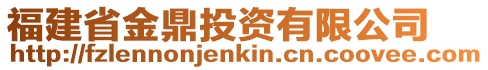 福建省金鼎投资有限公司
http://fzlennonjenkin.cn.coovee.com